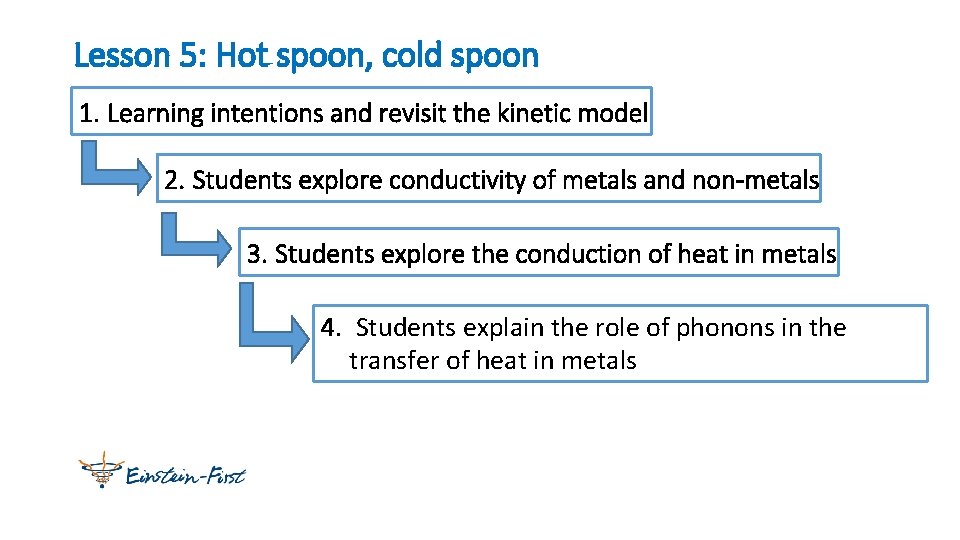 Lesson 5: Hot spoon, cold spoon

1. Learning intentions and revisit the kinetic model

2. Students explore conductivity of metals and non-metals

3. Students explore the conduction of heat in metals

4. Students explain the role of phonons in the transfer of heat in metals

Einstein-First